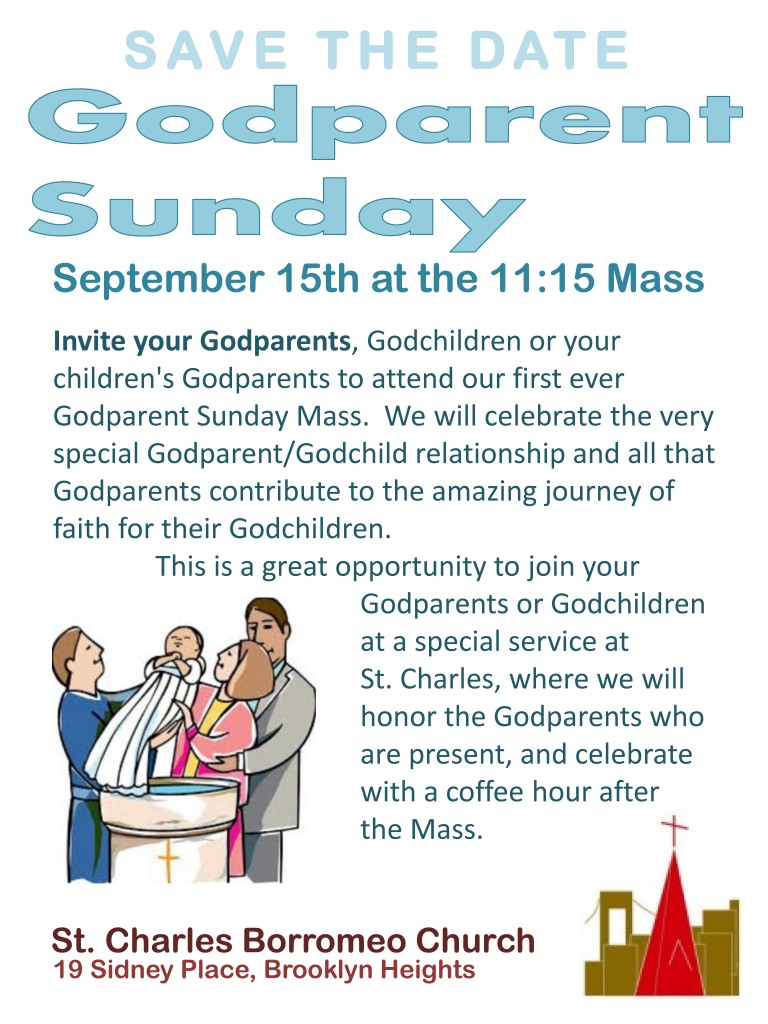 SAVE THE DATE

Godparent Sunday

September 15th at the 11:15 Mass

Invite your Godparents, Godchildren or your children's Godparents to attend our first ever Godparent Sunday Mass. We will celebrate the very special Godparent/Godchild relationship and all that Godparents contribute to the amazing journey of faith for their Godchildren.

This is a great opportunity to join your Godparents or Godchildren at a special service at St. Charles, where we will honor the Godparents who are present, and celebrate with a coffee hour after the Mass.

St. Charles Borromeo Church
19 Sidney Place, Brooklyn Heights